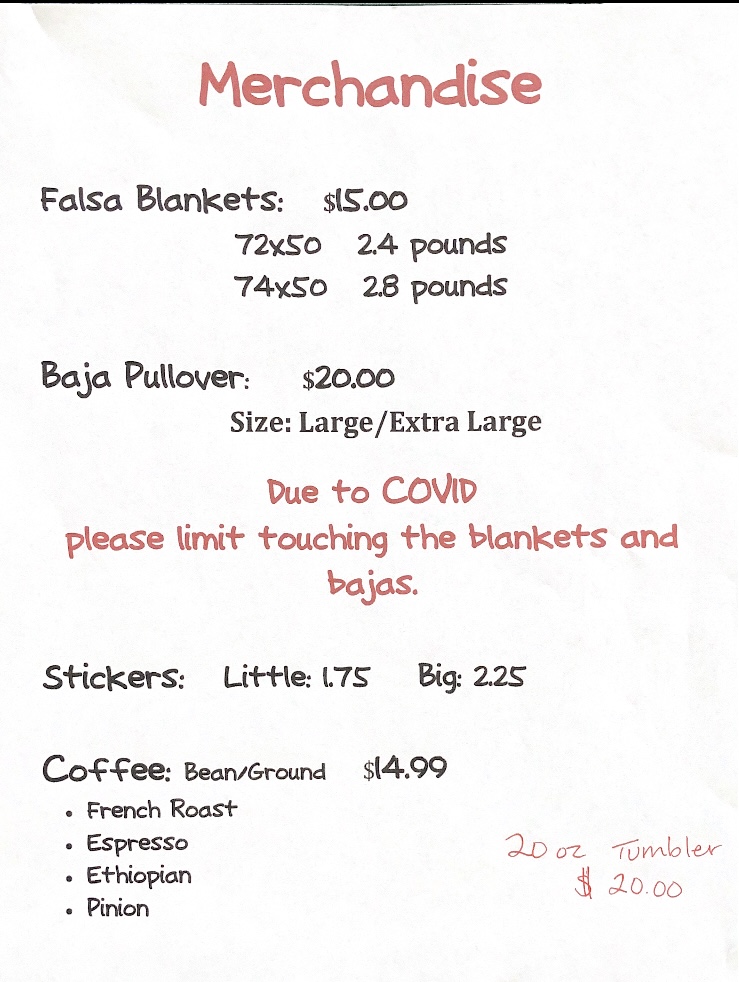 Merchandise

Falsa Blankets: $15.00
72x50 2.4 pounds
74x50 2.8 pounds

Baja Pullover: $20.00
Size: Large/Extra Large

Due to COVID
please limit touching the blankets and bajas.

Stickers: Little: 1.75 Big: 2.25

Coffee: Bean/Ground $14.99
• French Roast
• Espresso
• Ethiopian
• Pinion

20 oz Tumbler
$ 20.00